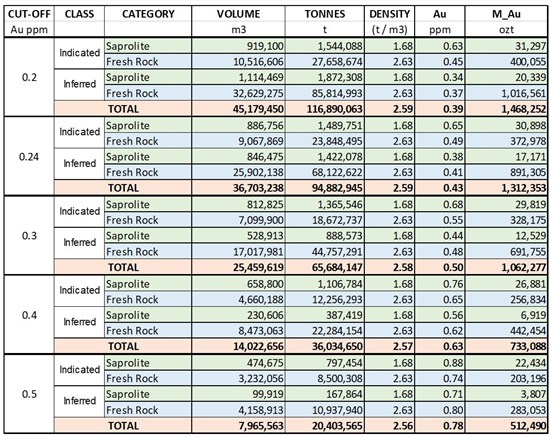 | CUT-OFF | CLASS | CATEGORY | VOLUME | TONNES | DENSITY | Au | M_Au |
|---|---|---|---|---|---|---|---|
| Au ppm | | | m3 | t | (t / m3) | ppm | ozt |
| 0.2 | Indicated | Saprolite | 919,100 | 1,544,088 | 1.68 | 0.63 | 31,297 |
| | | Fresh Rock | 10,516,606 | 27,658,674 | 2.63 | 0.45 | 400,055 |
| | Inferred | Saprolite | 1,114,469 | 1,872,308 | 1.68 | 0.34 | 20,339 |
| | | Fresh Rock | 32,629,275 | 85,814,993 | 2.63 | 0.37 | 1,016,561 |
| | | TOTAL | 45,179,450 | 116,890,063 | 2.59 | 0.39 | 1,468,252 |
| 0.24 | Indicated | Saprolite | 886,756 | 1,489,751 | 1.68 | 0.65 | 30,898 |
| | | Fresh Rock | 9,067,869 | 23,848,495 | 2.63 | 0.49 | 372,978 |
| | Inferred | Saprolite | 846,475 | 1,422,078 | 1.68 | 0.38 | 17,171 |
| | | Fresh Rock | 25,902,138 | 68,122,622 | 2.63 | 0.41 | 891,305 |
| | | TOTAL | 36,703,238 | 94,882,945 | 2.59 | 0.43 | 1,312,353 |
| 0.3 | Indicated | Saprolite | 812,825 | 1,365,546 | 1.68 | 0.68 | 29,819 |
| | | Fresh Rock | 7,099,900 | 18,672,737 | 2.63 | 0.55 | 328,175 |
| | Inferred | Saprolite | 528,913 | 888,573 | 1.68 | 0.44 | 12,529 |
| | | Fresh Rock | 17,017,981 | 44,757,291 | 2.63 | 0.48 | 691,755 |
| | | TOTAL | 25,459,619 | 65,684,147 | 2.58 | 0.50 | 1,062,277 |
| 0.4 | Indicated | Saprolite | 658,800 | 1,106,784 | 1.68 | 0.76 | 26,881 |
| | | Fresh Rock | 4,660,188 | 12,256,293 | 2.63 | 0.65 | 256,834 |
| | Inferred | Saprolite | 230,606 | 387,419 | 1.68 | 0.56 | 6,919 |
| | | Fresh Rock | 8,473,063 | 22,284,154 | 2.63 | 0.62 | 442,454 |
| | | TOTAL | 14,022,656 | 36,034,650 | 2.57 | 0.63 | 733,088 |
| 0.5 | Indicated | Saprolite | 474,675 | 797,454 | 1.68 | 0.88 | 22,434 |
| | | Fresh Rock | 3,232,056 | 8,500,308 | 2.63 | 0.74 | 203,196 |
| | Inferred | Saprolite | 99,919 | 167,864 | 1.68 | 0.71 | 3,807 |
| | | Fresh Rock | 4,158,913 | 10,937,940 | 2.63 | 0.80 | 283,053 |
| | | TOTAL | 7,965,563 | 20,403,565 | 2.56 | 0.78 | 512,490 |